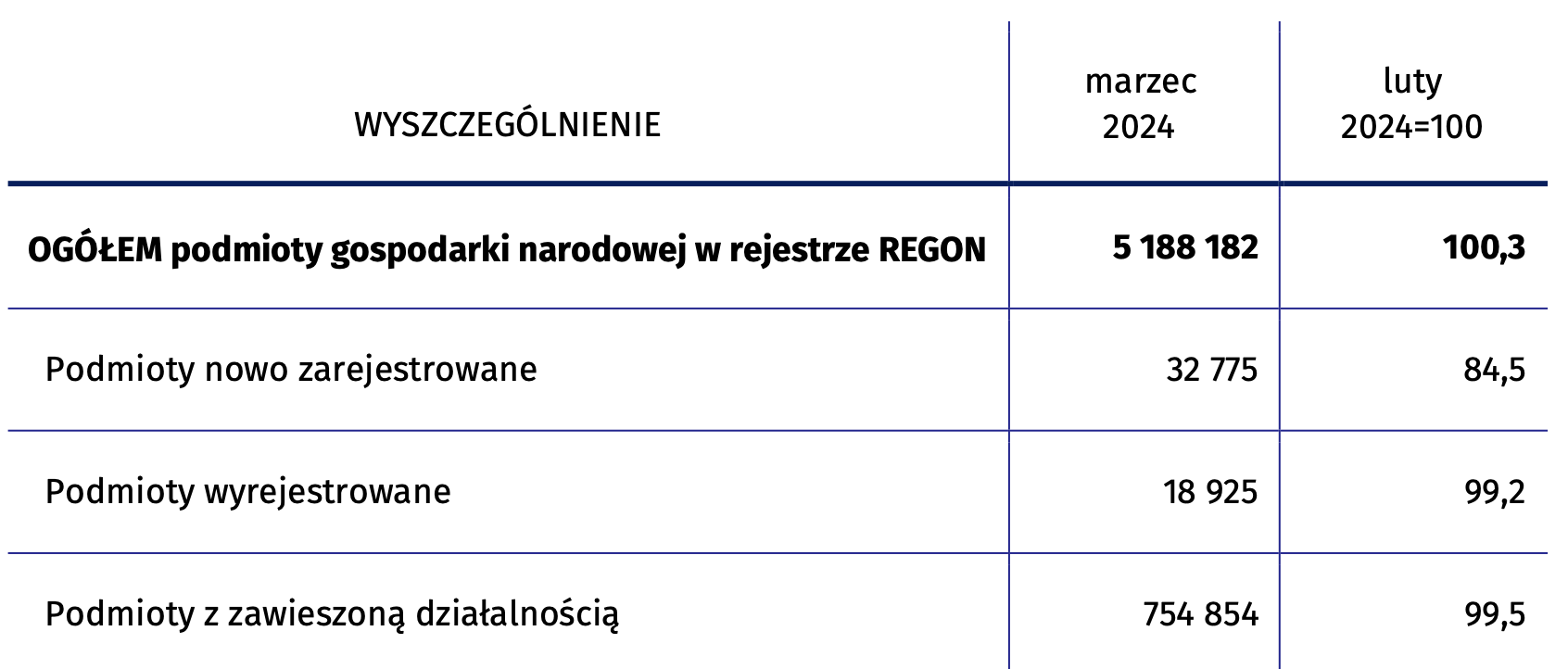 | WYSZCZEGÓLNIENIE | marzec 2024 | luty 2024=100 |
|---|---|---|
| **OGÓŁEM podmioty gospodarki narodowej w rejestrze REGON** | **5 188 182** | **100,3** |
| Podmioty nowo zarejestrowane | 32 775 | 84,5 |
| Podmioty wyrejestrowane | 18 925 | 99,2 |
| Podmioty z zawieszoną działalnością | 754 854 | 99,5 |